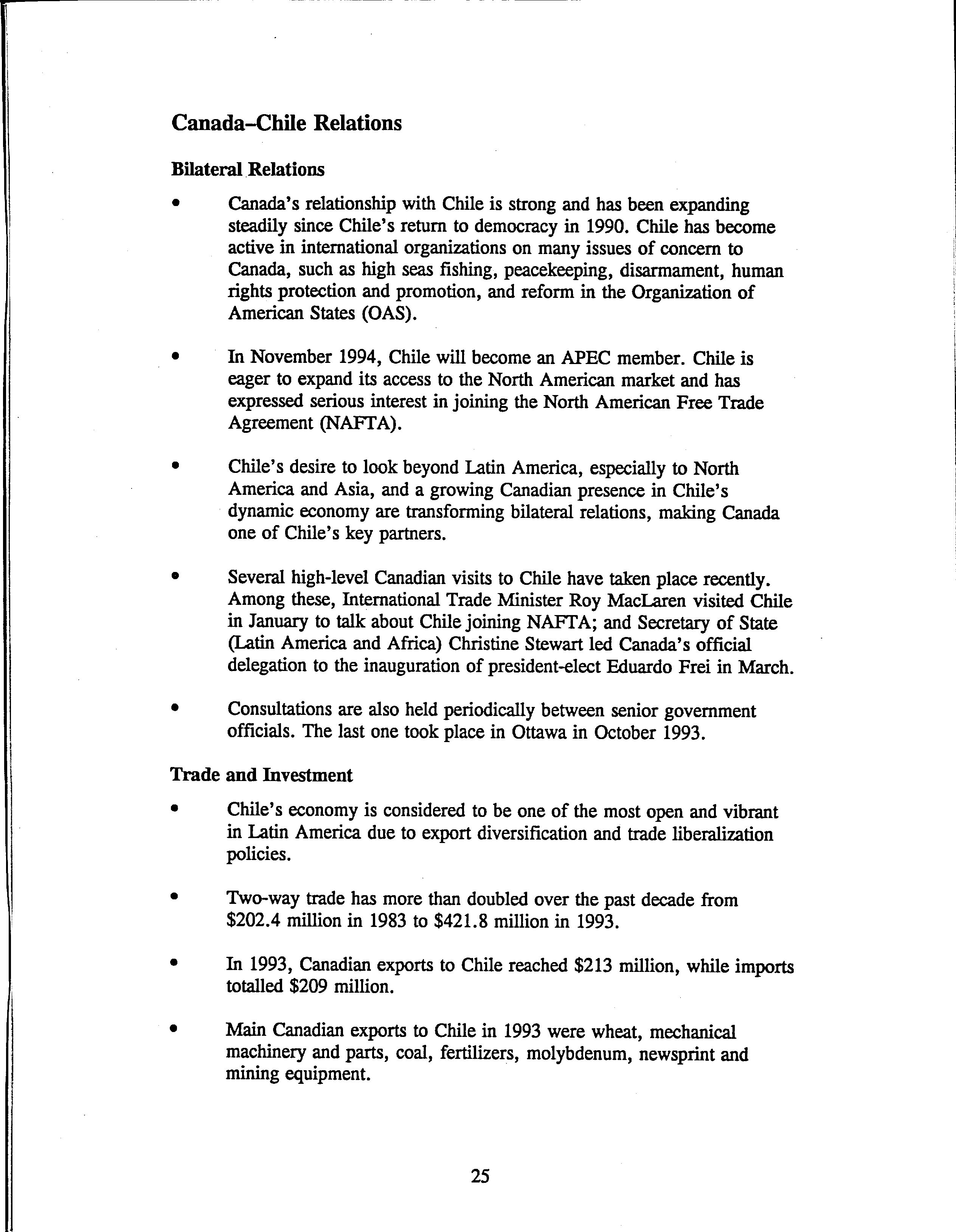 Canada–Chile Relations

Bilateral Relations

• Canada's relationship with Chile is strong and has been expanding steadily since Chile's return to democracy in 1990. Chile has become active in international organizations on many issues of concern to Canada, such as high seas fishing, peacekeeping, disarmament, human rights protection and promotion, and reform in the Organization of American States (OAS).

• In November 1994, Chile will become an APEC member. Chile is eager to expand its access to the North American market and has expressed serious interest in joining the North American Free Trade Agreement (NAFTA).

• Chile's desire to look beyond Latin America, especially to North America and Asia, and a growing Canadian presence in Chile's dynamic economy are transforming bilateral relations, making Canada one of Chile's key partners.

• Several high-level Canadian visits to Chile have taken place recently. Among these, International Trade Minister Roy MacLaren visited Chile in January to talk about Chile joining NAFTA; and Secretary of State (Latin America and Africa) Christine Stewart led Canada's official delegation to the inauguration of president-elect Eduardo Frei in March.

• Consultations are also held periodically between senior government officials. The last one took place in Ottawa in October 1993.

Trade and Investment

• Chile's economy is considered to be one of the most open and vibrant in Latin America due to export diversification and trade liberalization policies.

• Two-way trade has more than doubled over the past decade from \$202.4 million in 1983 to \$421.8 million in 1993.

• In 1993, Canadian exports to Chile reached \$213 million, while imports totalled \$209 million.

• Main Canadian exports to Chile in 1993 were wheat, mechanical machinery and parts, coal, fertilizers, molybdenum, newsprint and mining equipment.

25